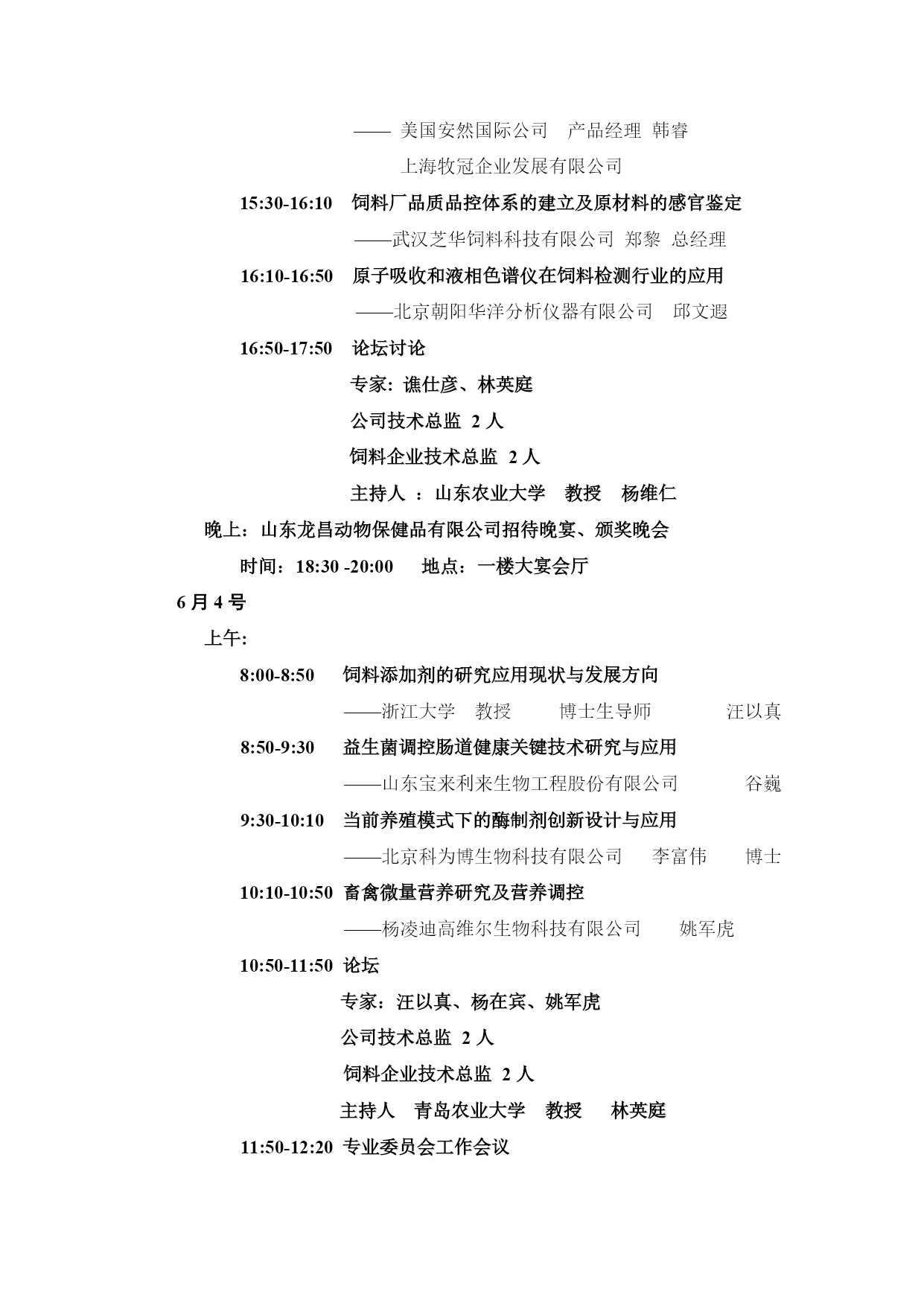 —— 美国安然国际公司 产品经理 韩睿

上海牧冠企业发展有限公司

15:30-16:10 饲料厂品质品控体系的建立及原材料的感官鉴定

——武汉芝华饲料科技有限公司 郑黎 总经理

16:10-16:50 原子吸收和液相色谱仪在饲料检测行业的应用

——北京朝阳华洋分析仪器有限公司 邱文遐

16:50-17:50 论坛讨论

专家：谯仕彦、林英庭

公司技术总监 2 人

饲料企业技术总监 2 人

主持人 ：山东农业大学 教授 杨维仁

晚上：山东龙昌动物保健品有限公司招待晚宴、颁奖晚会

时间：18:30 -20:00 地点：一楼大宴会厅

6 月 4 号

上午:

8:00-8:50 饲料添加剂的研究应用现状与发展方向

——浙江大学 教授 博士生导师 汪以真

8:50-9:30 益生菌调控肠道健康关键技术研究与应用

——山东宝来利来生物工程股份有限公司 谷巍

9:30-10:10 当前养殖模式下的酶制剂创新设计与应用

——北京科为博生物科技有限公司 李富伟 博士

10:10-10:50 畜禽微量营养研究及营养调控

——杨凌迪高维尔生物科技有限公司 姚军虎

10:50-11:50 论坛

专家：汪以真、杨在宾、姚军虎

公司技术总监 2 人

饲料企业技术总监 2 人

主持人 青岛农业大学 教授 林英庭

11:50-12:20 专业委员会工作会议